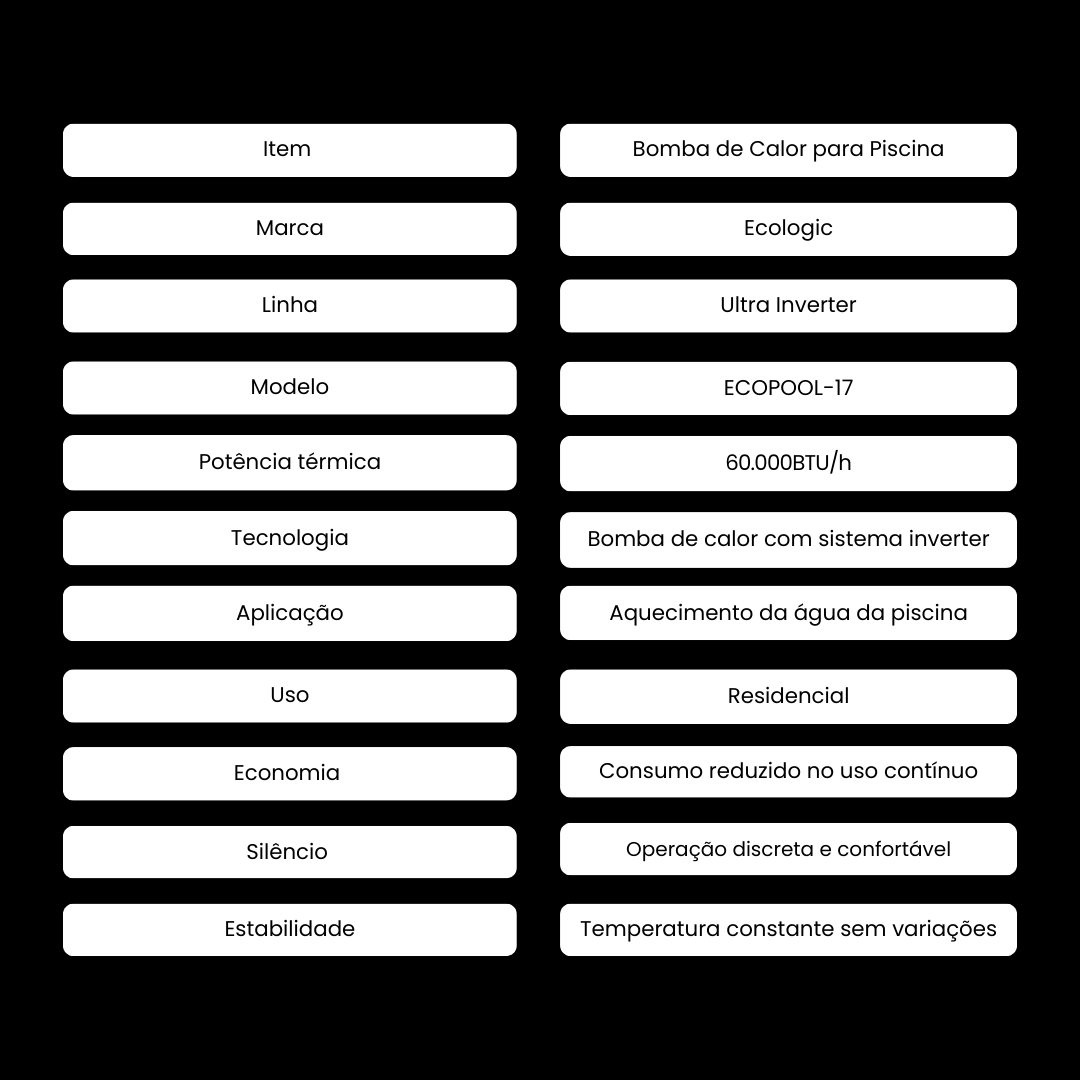 | Item | Bomba de Calor para Piscina |
|---|---|
| Marca | Ecologic |
| Linha | Ultra Inverter |
| Modelo | ECOPOOL-17 |
| Potência térmica | 60.000BTU/h |
| Tecnologia | Bomba de calor com sistema inverter |
| Aplicação | Aquecimento da água da piscina |
| Uso | Residencial |
| Economia | Consumo reduzido no uso contínuo |
| Silêncio | Operação discreta e confortável |
| Estabilidade | Temperatura constante sem variações |